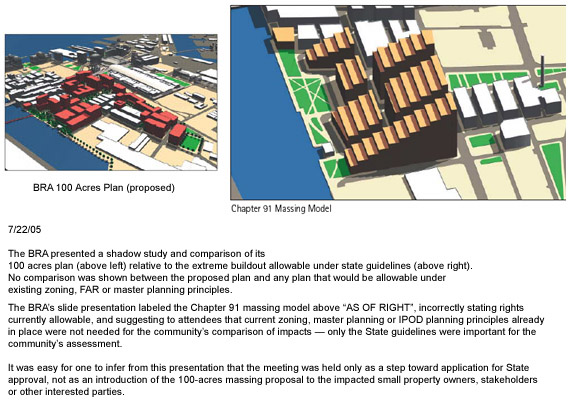 BRA 100 Acres Plan (proposed)

Chapter 91 Massing Model

7/22/05

The BRA presented a shadow study and comparison of its 100 acres plan (above left) relative to the extreme buildout allowable under state guidelines (above right). No comparison was shown between the proposed plan and any plan that would be allowable under existing zoning, FAR or master planning principles.

The BRA's slide presentation labeled the Chapter 91 massing model above "AS OF RIGHT", incorrectly stating rights currently allowable, and suggesting to attendees that current zoning, master planning or IPOD planning principles already in place were not needed for the community's comparison of impacts — only the State guidelines were important for the community's assessment.

It was easy for one to infer from this presentation that the meeting was held only as a step toward application for State approval, not as an introduction of the 100-acres massing proposal to the impacted small property owners, stakeholders or other interested parties.